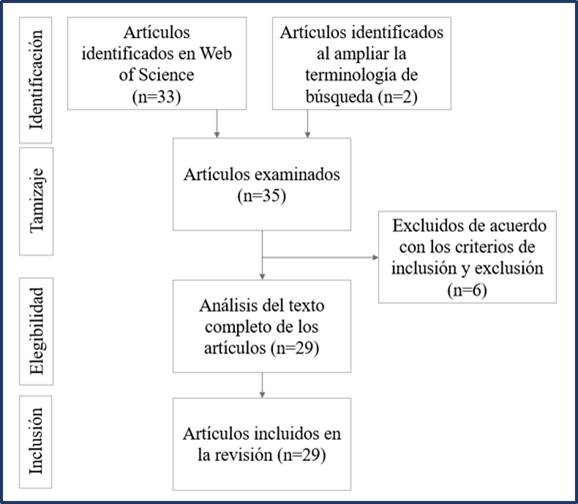 Identificación

Artículos identificados en Web of Science (n=33)

Artículos identificados al ampliar la terminología de búsqueda (n=2)

Tamizaje

Artículos examinados (n=35)

Excluidos de acuerdo con los criterios de inclusión y exclusión (n=6)

Elegibilidad

Análisis del texto completo de los artículos (n=29)

Inclusión

Artículos incluidos en la revisión (n=29)